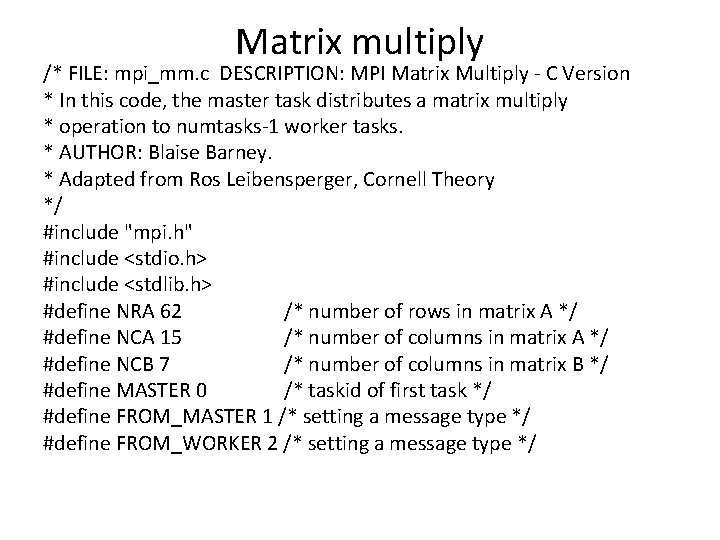 Matrix multiply

/* FILE: mpi_mm.c DESCRIPTION: MPI Matrix Multiply - C Version
* In this code, the master task distributes a matrix multiply
* operation to numtasks-1 worker tasks.
* AUTHOR: Blaise Barney.
* Adapted from Ros Leibensperger, Cornell Theory
*/
#include "mpi.h"
#include <stdio.h>
#include <stdlib.h>
#define NRA 62 /* number of rows in matrix A */
#define NCA 15 /* number of columns in matrix A */
#define NCB 7 /* number of columns in matrix B */
#define MASTER 0 /* taskid of first task */
#define FROM_MASTER 1 /* setting a message type */
#define FROM_WORKER 2 /* setting a message type */